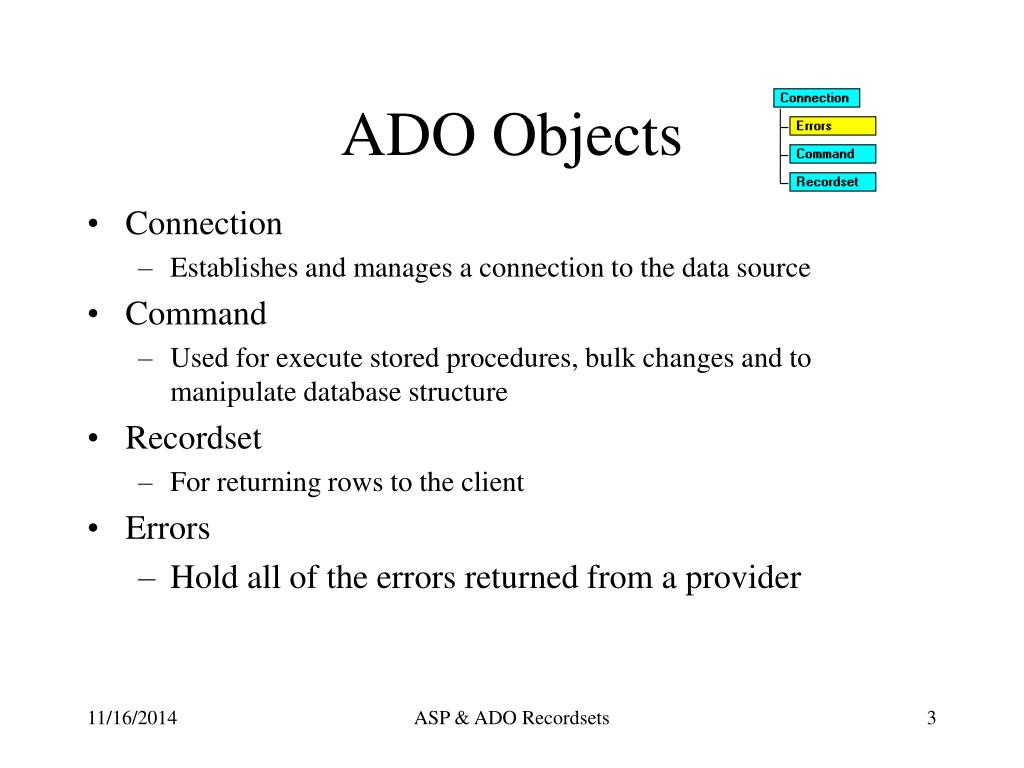 ADO Objects

Connection
Errors
Command
Recordset

• Connection
– Establishes and manages a connection to the data source
• Command
– Used for execute stored procedures, bulk changes and to manipulate database structure
• Recordset
– For returning rows to the client
• Errors
– Hold all of the errors returned from a provider

11/16/2014
ASP & ADO Recordsets
3